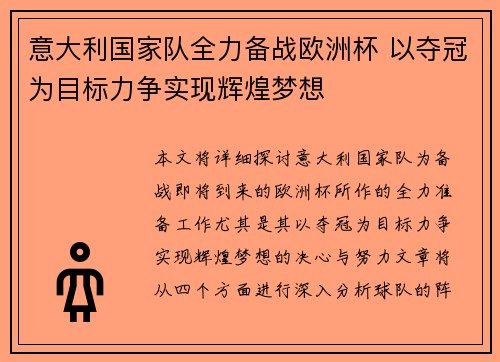 意大利国家队全力备战欧洲杯 以夺冠为目标力争实现辉煌梦想

本文将详细探讨意大利国家队为备战即将到来的欧洲杯所作的全力准备工作尤其是其以夺冠为目标力争实现辉煌梦想的决心与努力文章将从四个方面进行深入分析球队的阵